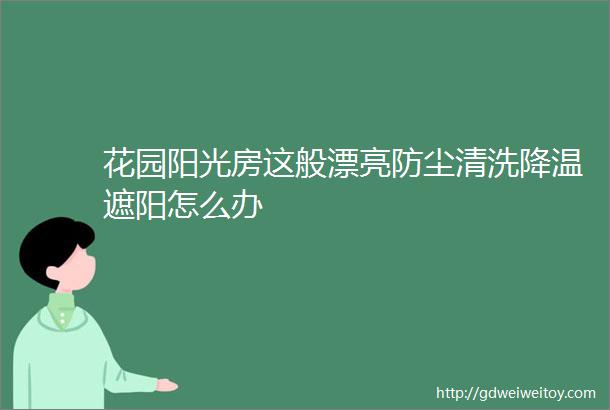 花园阳光房这般漂亮防尘清洗降温遮阳怎么办

http://gdweiweitoy.com